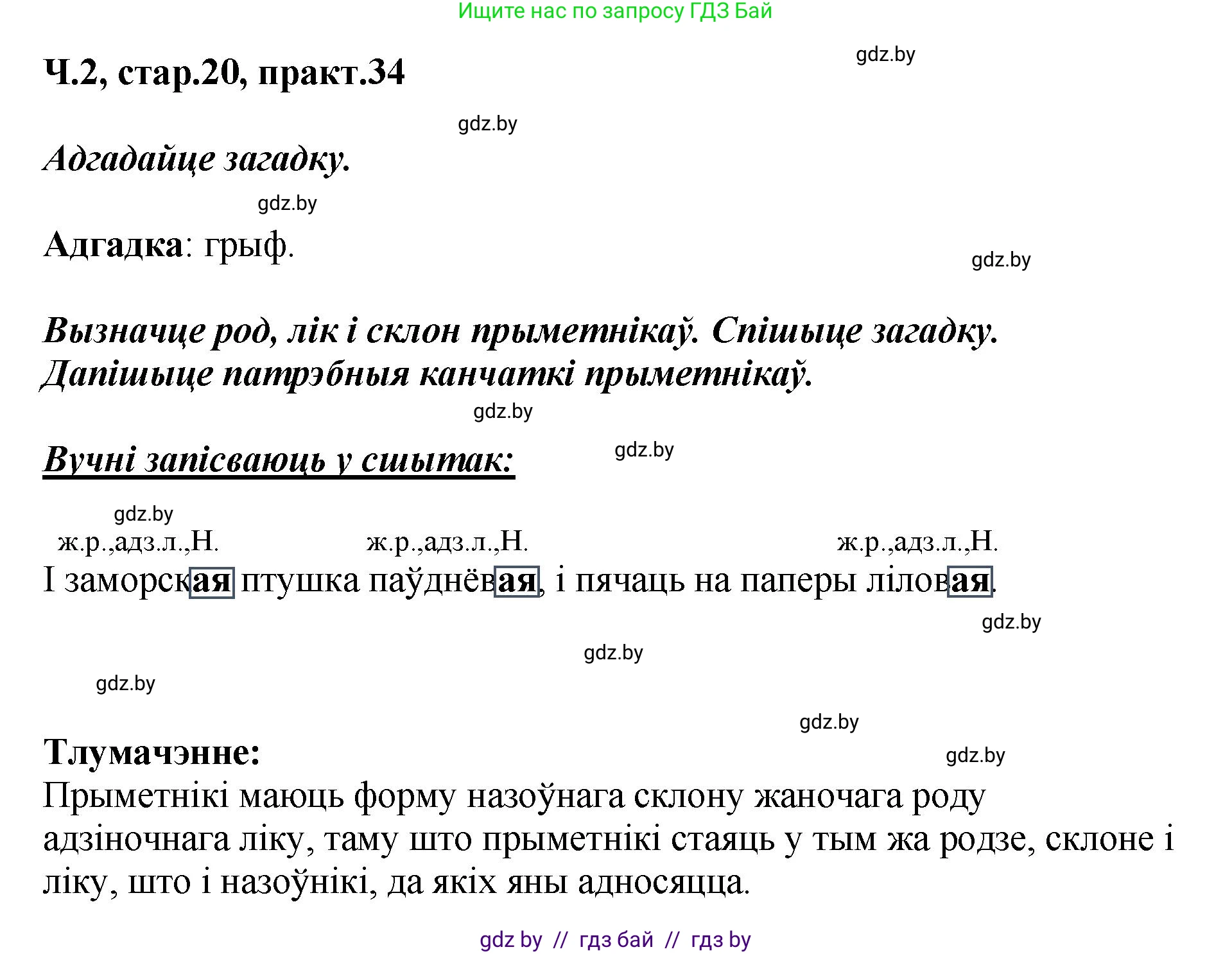 Ищите нас по запросу ГДЗ Бай

Ч.2, стар.20, практ.34

gdz.by

gdz.by

Адгадайце загадку.

gdz.by

Адгадка: грыф.

gdz.by

Вызначце род, лік і склон прыметнікаў. Спішыце загадку. Дапішыце патрэбныя канчаткі прыметнікаў.

gdz.by

Вучні запісваюць у сшытак:

gdz.by

gdz.by

ж.р.,адз.л.,Н. ж.р.,адз.л.,Н. ж.р.,адз.л.,Н.
І заморская птушка паўднёвая, і пячаць на паперы ліловая.

gdz.by

gdz.by

gdz.by

gdz.by

Тлумачэнне:

gdz.by

Прыметнікі маюць форму назоўнага склону жаночага роду адзіночнага ліку, таму што прыметнікі стаяць у тым жа родзе, склоне і ліку, што і назоўнікі, да якіх яны адносяцца.

gdz by // гдз бай // гдз by